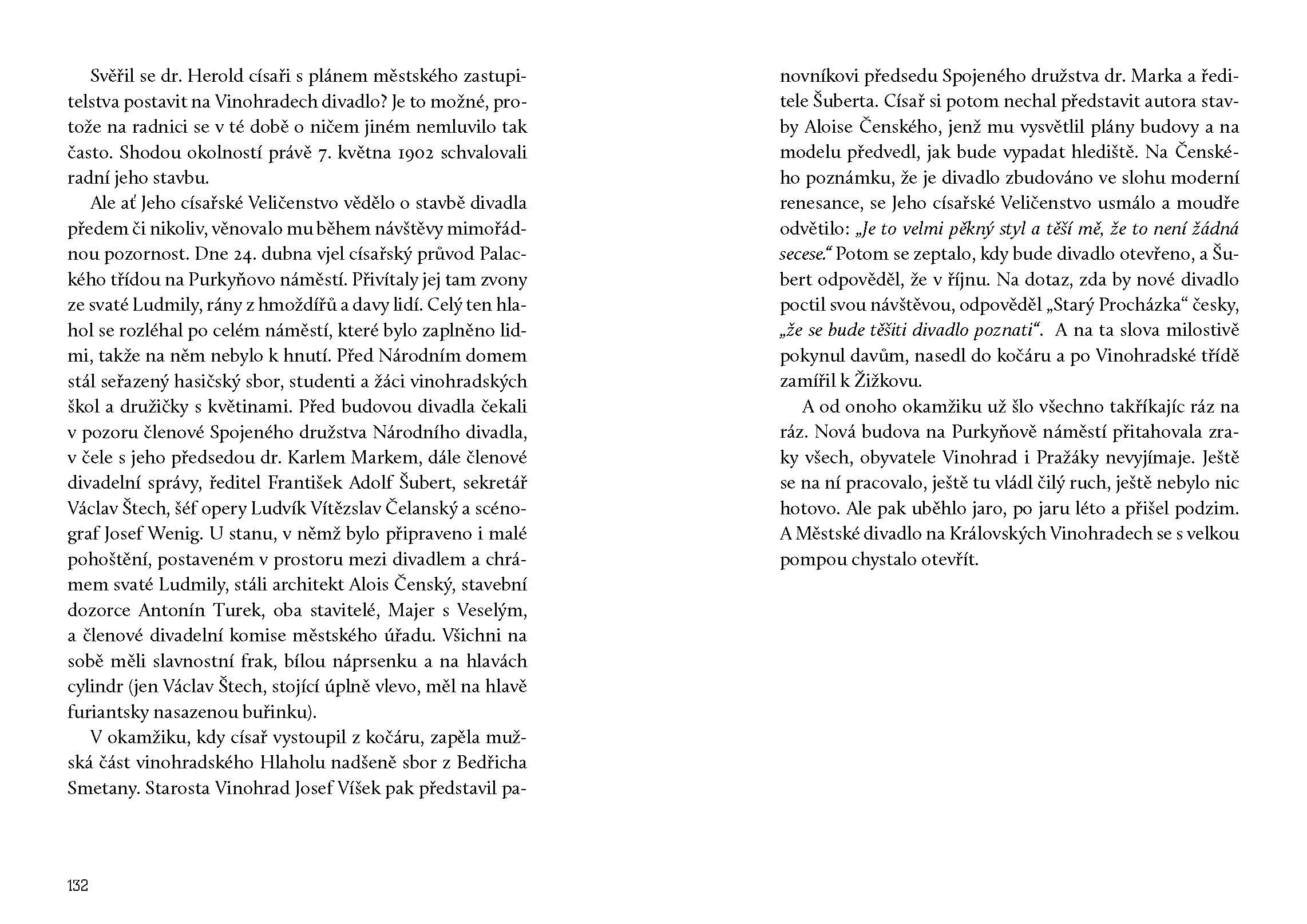 Svěřil se dr. Herold císaři s plánem městského zastupitelstva postavit na Vinohradech divadlo? Je to možné, protože na radnici se v té době o ničem jiném nemluvilo tak často. Shodou okolností právě 7. května 1902 schvalovali radní jeho stavbu.

Ale ať Jeho císařské Veličenstvo vědělo o stavbě divadla předem či nikoliv, věnovalo mu během návštěvy mimořádnou pozornost. Dne 24. dubna vjel císařský průvod Palackého třídou na Purkyňovo náměstí. Přivítaly jej tam zvony ze svaté Ludmily, rány z hmoždířů a davy lidí. Celý ten hlahol se rozléhal po celém náměstí, které bylo zaplněno lidmi, takže na něm nebylo k hnutí. Před Národním domem stál seřazený hasičský sbor, studenti a žáci vinohradských škol a družičky s květinami. Před budovou divadla čekali v pozoru členové Spojeného družstva Národního divadla, v čele s jeho předsedou dr. Karlem Markem, dále členové divadelní správy, ředitel František Adolf Šubert, sekretář Václav Štech, šéf opery Ludvík Vítězslav Čelanský a scénograf Josef Wenig. U stanu, v němž bylo připraveno i malé pohoštění, postaveném v prostoru mezi divadlem a chrámem svaté Ludmily, stáli architekt Alois Čenský, stavební dozorce Antonín Turek, oba stavitelé, Majer s Veselým, a členové divadelní komise městského úřadu. Všichni na sobě měli slavnostní frak, bílou náprsenku a na hlavách cylindr (jen Václav Štech, stojící úplně vlevo, měl na hlavě furiantsky nasazenou buřinku).

V okamžiku, kdy císař vystoupil z kočáru, zapěla mužská část vinohradského Hlaholu nadšeně sbor z Bedřicha Smetany. Starosta Vinohrad Josef Víšek pak představil panovníkovi předsedu Spojeného družstva dr. Marka a ředitele Šuberta. Císař si potom nechal představit autora stavby Aloise Čenského, jenž mu vysvětlil plány budovy a na modelu předvedl, jak bude vypadat hlediště. Na Čenského poznámku, že je divadlo zbudováno ve slohu moderní renesance, se Jeho císařské Veličenstvo usmálo a moudře odvětilo: „Je to velmi pěkný styl a těší mě, že to není žádná secese.“ Potom se zeptalo, kdy bude divadlo otevřeno, a Šubert odpověděl, že v říjnu. Na dotaz, zda by nové divadlo poctil svou návštěvou, odpověděl „Starý Procházka“ česky, „že se bude těšiti divadlo poznati“. A na ta slova milostivě pokynul davům, nasedl do kočáru a po Vinohradské třídě zamířil k Žižkovu.

A od onoho okamžiku už šlo všechno takříkajíc ráz na ráz. Nová budova na Purkyňově náměstí přitahovala zraky všech, obyvatele Vinohrad i Pražáky nevyjímaje. Ještě se na ní pracovalo, ještě tu vládl čilý ruch, ještě nebylo nic hotovo. Ale pak uběhlo jaro, po jaru léto a přišel podzim. A Městské divadlo na Královských Vinohradech se s velkou pompou chystalo otevřít.

132